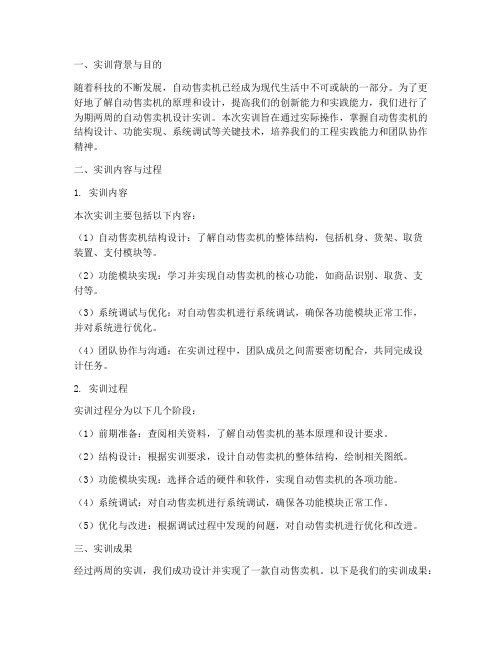 一、实训背景与目的

随着科技的不断发展，自动售卖机已经成为现代生活中不可或缺的一部分。为了更好地了解自动售卖机的原理和设计，提高我们的创新能力和实践能力，我们进行了为期两周的自动售卖机设计实训。本次实训旨在通过实际操作，掌握自动售卖机的结构设计、功能实现、系统调试等关键技术，培养我们的工程实践能力和团队协作精神。

二、实训内容与过程

1. 实训内容

本次实训主要包括以下内容：

（1）自动售卖机结构设计：了解自动售卖机的整体结构，包括机身、货架、取货装置、支付模块等。

（2）功能模块实现：学习并实现自动售卖机的核心功能，如商品识别、取货、支付等。

（3）系统调试与优化：对自动售卖机进行系统调试，确保各功能模块正常工作，并对系统进行优化。

（4）团队协作与沟通：在实训过程中，团队成员之间需要密切配合，共同完成设计任务。

2. 实训过程

实训过程分为以下几个阶段：

（1）前期准备：查阅相关资料，了解自动售卖机的基本原理和设计要求。

（2）结构设计：根据实训要求，设计自动售卖机的整体结构，绘制相关图纸。

（3）功能模块实现：选择合适的硬件和软件，实现自动售卖机的各项功能。

（4）系统调试：对自动售卖机进行系统调试，确保各功能模块正常工作。

（5）优化与改进：根据调试过程中发现的问题，对自动售卖机进行优化和改进。

三、实训成果

经过两周的实训，我们成功设计并实现了一款自动售卖机。以下是我们的实训成果：